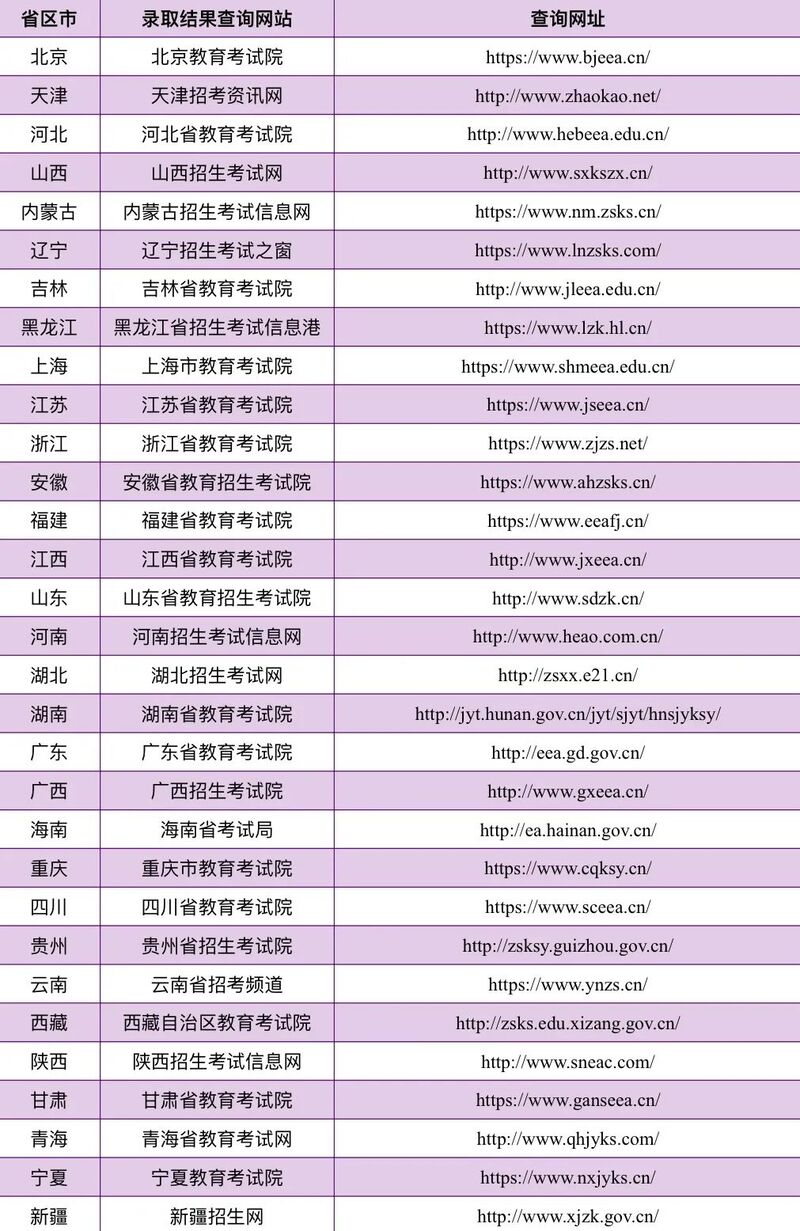 | 省区市 | 录取结果查询网站 | 查询网址 |
|---|---|---|
| 北京 | 北京教育考试院 | https://www.bjeea.cn/ |
| 天津 | 天津招考资讯网 | http://www.zhaokao.net/ |
| 河北 | 河北省教育考试院 | http://www.hebeea.edu.cn/ |
| 山西 | 山西招生考试网 | http://www.sxkszx.cn/ |
| 内蒙古 | 内蒙古招生考试信息网 | https://www.nm.zsks.cn/ |
| 辽宁 | 辽宁招生考试之窗 | https://www.lnzsks.com/ |
| 吉林 | 吉林省教育考试院 | http://www.jleea.edu.cn/ |
| 黑龙江 | 黑龙江省招生考试信息港 | https://www.lzk.hl.cn/ |
| 上海 | 上海市教育考试院 | https://www.shmeea.edu.cn/ |
| 江苏 | 江苏省教育考试院 | https://www.jseea.cn/ |
| 浙江 | 浙江省教育考试院 | https://www.zjzs.net/ |
| 安徽 | 安徽省教育招生考试院 | https://www.ahzsks.cn/ |
| 福建 | 福建省教育考试院 | https://www.eeafj.cn/ |
| 江西 | 江西省教育考试院 | http://www.jxeea.cn/ |
| 山东 | 山东省教育招生考试院 | http://www.sdzk.cn/ |
| 河南 | 河南招生考试信息网 | http://www.heao.com.cn/ |
| 湖北 | 湖北招生考试网 | http://zsxx.e21.cn/ |
| 湖南 | 湖南省教育考试院 | http://jyt.hunan.gov.cn/jyt/sjyt/hnsjyksy/ |
| 广东 | 广东省教育考试院 | http://eea.gd.gov.cn/ |
| 广西 | 广西招生考试院 | http://www.gxeea.cn/ |
| 海南 | 海南省考试局 | http://ea.hainan.gov.cn/ |
| 重庆 | 重庆市教育考试院 | https://www.cqksy.cn/ |
| 四川 | 四川省教育考试院 | https://www.sceea.cn/ |
| 贵州 | 贵州省招生考试院 | http://zsksy.guizhou.gov.cn/ |
| 云南 | 云南省招考频道 | https://www.ynzs.cn/ |
| 西藏 | 西藏自治区教育考试院 | http://zsks.edu.xizang.gov.cn/ |
| 陕西 | 陕西招生考试信息网 | http://www.sneac.com/ |
| 甘肃 | 甘肃省教育考试院 | https://www.ganseea.cn/ |
| 青海 | 青海省教育考试网 | http://www.qhjyks.com/ |
| 宁夏 | 宁夏教育考试院 | https://www.nxjyks.cn/ |
| 新疆 | 新疆招生网 | http://www.xjzk.gov.cn/ |